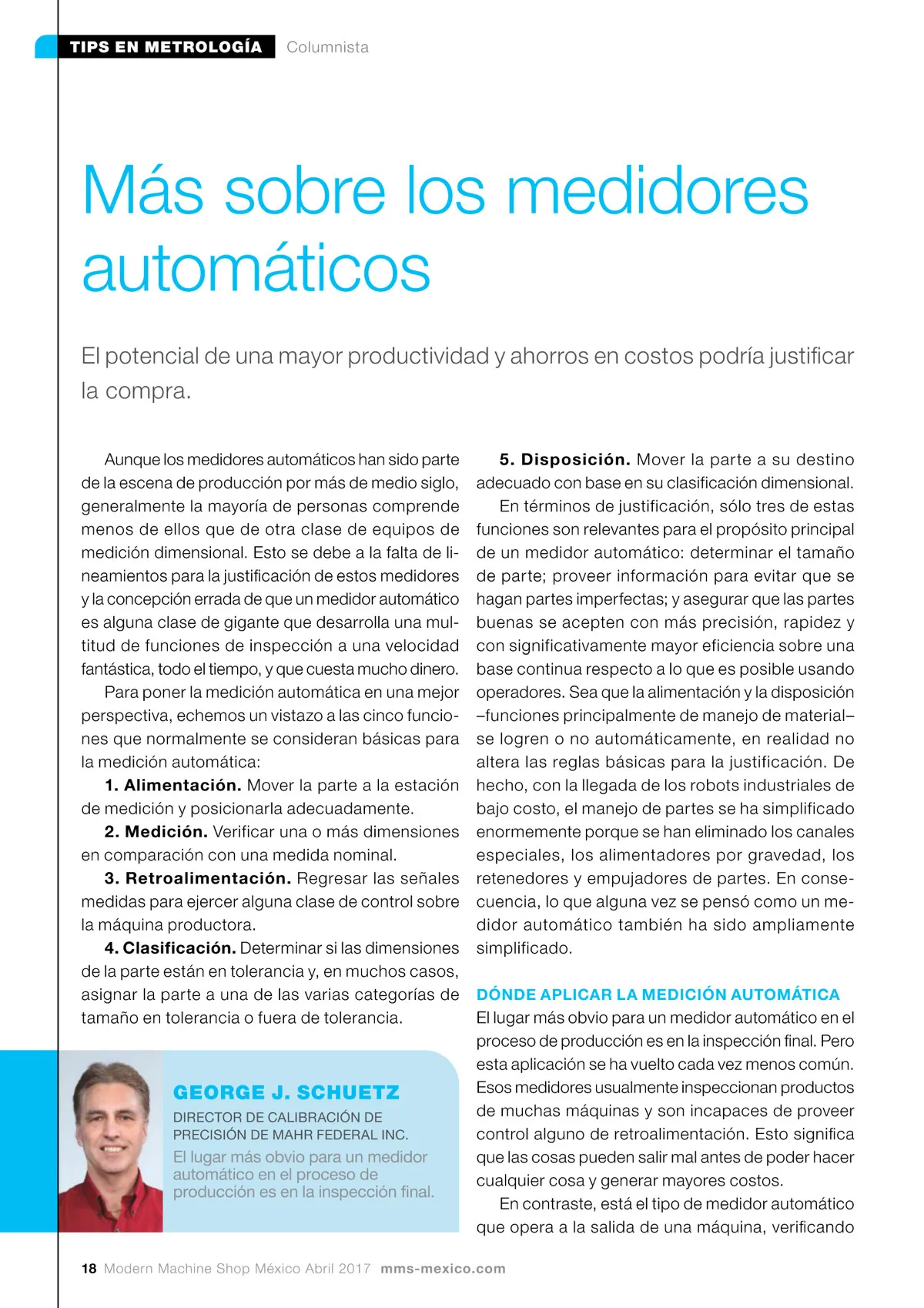 TIPS EN METROLOGÍA Columnista

Más sobre los medidores automáticos

El potencial de una mayor productividad y ahorros en costos podría justificar la compra.

Aunque los medidores automáticos han sido parte de la escena de producción por más de medio siglo, generalmente la mayoría de personas comprende menos de ellos que de otra clase de equipos de medición dimensional. Esto se debe a la falta de lineamientos para la justificación de estos medidores y la concepción errada de que un medidor automático es alguna clase de gigante que desarrolla una multitud de funciones de inspección a una velocidad fantástica, todo el tiempo, y que cuesta mucho dinero.

Para poner la medición automática en una mejor perspectiva, echemos un vistazo a las cinco funciones que normalmente se consideran básicas para la medición automática:

1. Alimentación. Mover la parte a la estación de medición y posicionarla adecuadamente.

2. Medición. Verificar una o más dimensiones en comparación con una medida nominal.

3. Retroalimentación. Regresar las señales medidas para ejercer alguna clase de control sobre la máquina productora.

4. Clasificación. Determinar si las dimensiones de la parte están en tolerancia y, en muchos casos, asignar la parte a una de las varias categorías de tamaño en tolerancia o fuera de tolerancia.

GEORGE J. SCHUETZ
DIRECTOR DE CALIBRACIÓN DE PRECISIÓN DE MAHR FEDERAL INC.
El lugar más obvio para un medidor automático en el proceso de producción es en la inspección final.

5. Disposición. Mover la parte a su destino adecuado con base en su clasificación dimensional.

En términos de justificación, sólo tres de estas funciones son relevantes para el propósito principal de un medidor automático: determinar el tamaño de parte; proveer información para evitar que se hagan partes imperfectas; y asegurar que las partes buenas se acepten con más precisión, rapidez y con significativamente mayor eficiencia sobre una base continua respecto a lo que es posible usando operadores. Sea que la alimentación y la disposición –funciones principalmente de manejo de material– se logren o no automáticamente, en realidad no altera las reglas básicas para la justificación. De hecho, con la llegada de los robots industriales de bajo costo, el manejo de partes se ha simplificado enormemente porque se han eliminado los canales especiales, los alimentadores por gravedad, los retenedores y empujadores de partes. En consecuencia, lo que alguna vez se pensó como un medidor automático también ha sido ampliamente simplificado.

DÓNDE APLICAR LA MEDICIÓN AUTOMÁTICA
El lugar más obvio para un medidor automático en el proceso de producción es en la inspección final. Pero esta aplicación se ha vuelto cada vez menos común. Esos medidores usualmente inspeccionan productos de muchas máquinas y son incapaces de proveer control alguno de retroalimentación. Esto significa que las cosas pueden salir mal antes de poder hacer cualquier cosa y generar mayores costos.

En contraste, está el tipo de medidor automático que opera a la salida de una máquina, verificando

18 Modern Machine Shop México Abril 2017 mms-mexico.com